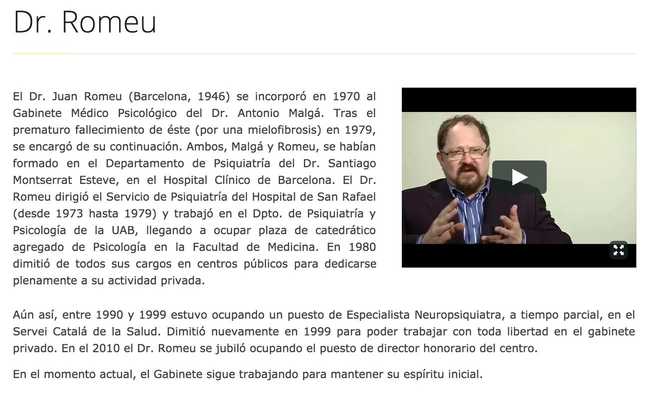 Dr. Romeu

El Dr. Juan Romeu (Barcelona, 1946) se incorporó en 1970 al Gabinete Médico Psicológico del Dr. Antonio Malgá. Tras el prematuro fallecimiento de éste (por una mielofibrosis) en 1979, se encargó de su continuación. Ambos, Malgá y Romeu, se habían formado en el Departamento de Psiquiatría del Dr. Santiago Montserrat Esteve, en el Hospital Clínico de Barcelona. El Dr. Romeu dirigió el Servicio de Psiquiatría del Hospital de San Rafael (desde 1973 hasta 1979) y trabajó en el Dpto. de Psiquiatría y Psicología de la UAB, llegando a ocupar plaza de catedrático agregado de Psicología en la Facultad de Medicina. En 1980 dimitió de todos sus cargos en centros públicos para dedicarse plenamente a su actividad privada.

Aún así, entre 1990 y 1999 estuvo ocupando un puesto de Especialista Neuropsiquiatra, a tiempo parcial, en el Servei Catalá de la Salud. Dimitió nuevamente en 1999 para poder trabajar con toda libertad en el gabinete privado. En el 2010 el Dr. Romeu se jubiló ocupando el puesto de director honorario del centro.

En el momento actual, el Gabinete sigue trabajando para mantener su espíritu inicial.